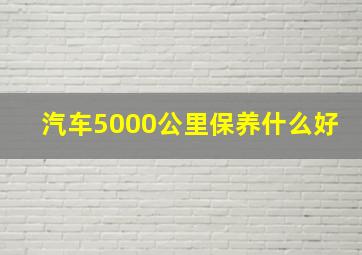 汽车5000公里保养什么好